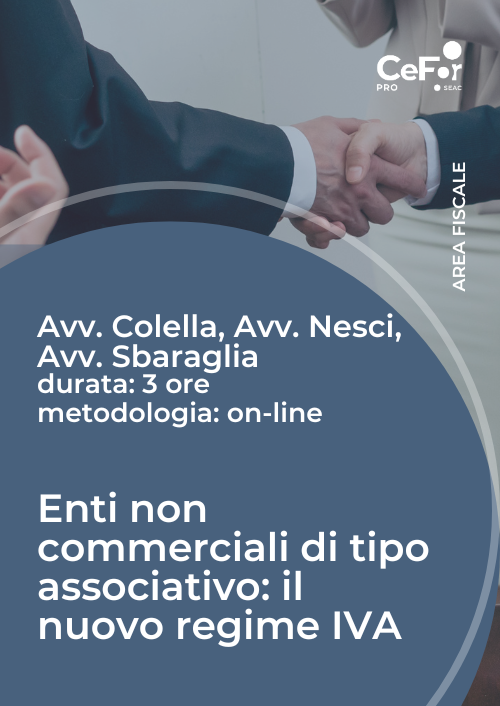 CeFor
PRO
SEAC

AREA FISCALE

Avv. Colella, Avv. Nesci, Avv. Sbaraglia
durata: 3 ore
metodologia: on-line

Enti non commerciali di tipo associativo: il nuovo regime IVA